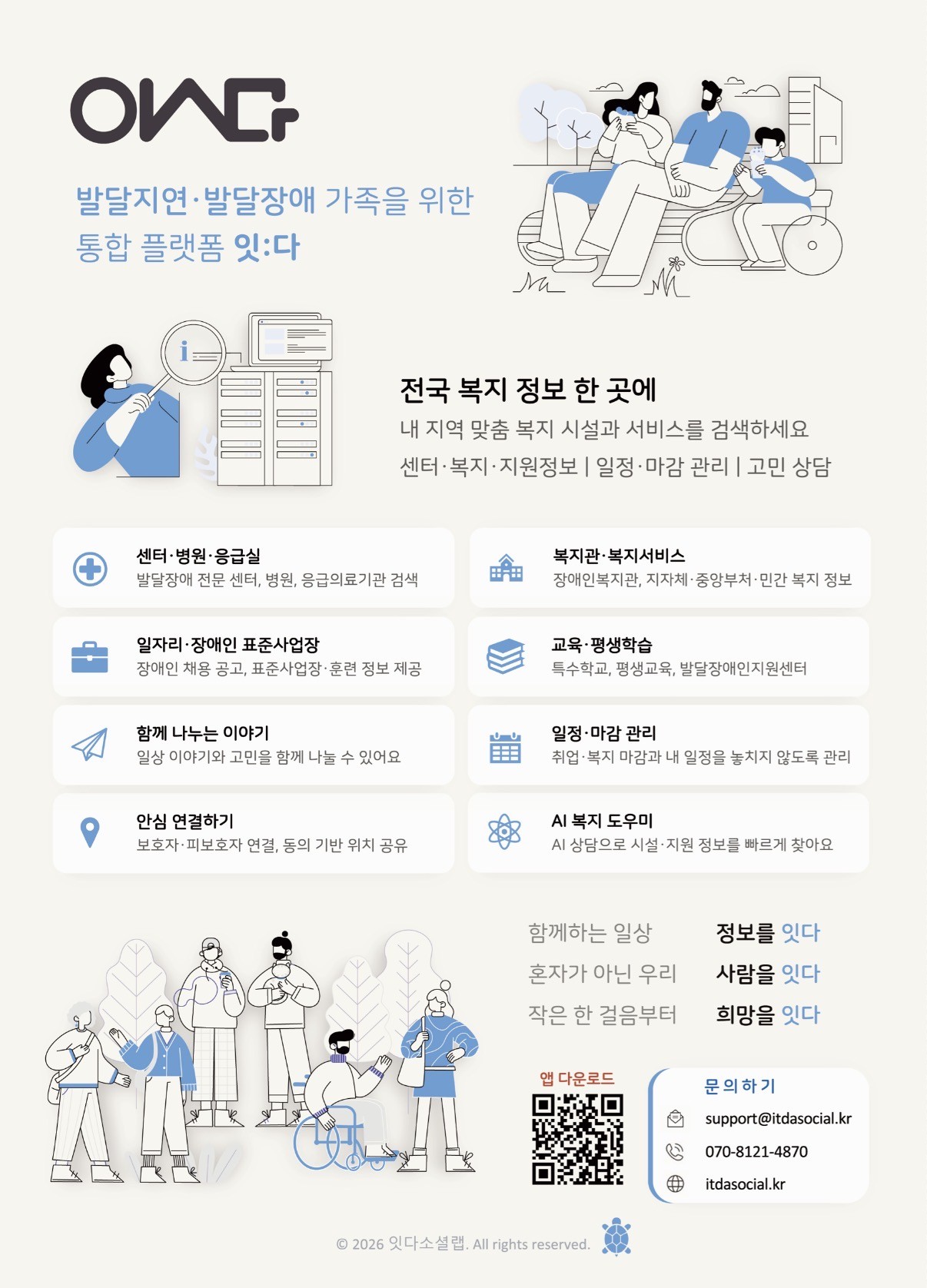 발달지연·발달장애 가족을 위한
통합 플랫폼 잇:다

전국 복지 정보 한 곳에
내 지역 맞춤 복지 시설과 서비스를 검색하세요
센터·복지·지원정보 | 일정·마감 관리 | 고민 상담

센터·병원·응급실
발달장애 전문 센터, 병원, 응급의료기관 검색

일자리·장애인 표준사업장
장애인 채용 공고, 표준사업장·훈련 정보 제공

함께 나누는 이야기
일상 이야기와 고민을 함께 나눌 수 있어요

안심 연결하기
보호자·피보호자 연결, 동의 기반 위치 공유

복지관·복지서비스
장애인복지관, 지자체·중앙부처·민간 복지 정보

교육·평생학습
특수학교, 평생교육, 발달장애인지원센터

일정·마감 관리
취업·복지 마감과 내 일정을 놓치지 않도록 관리

AI 복지 도우미
AI 상담으로 시설·지원 정보를 빠르게 찾아요

함께하는 일상 정보를 잇다
혼자가 아닌 우리 사람을 잇다
작은 한 걸음부터 희망을 잇다

앱 다운로드

문의하기
support@itdasocial.kr
070-8121-4870
itdasocial.kr

© 2026 잇다소셜랩. All rights reserved.